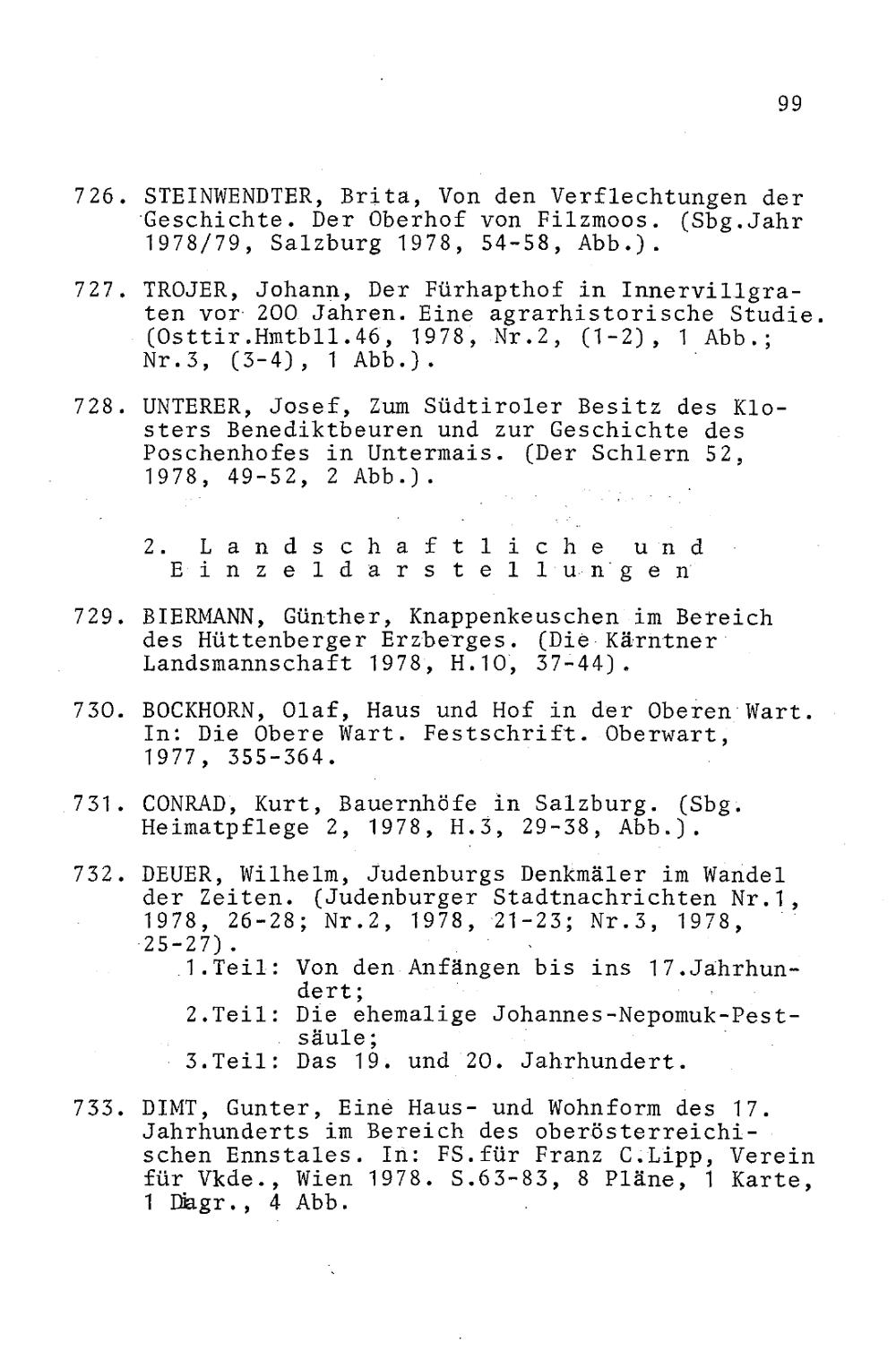 99

726. STEINWENDTER, Brita, Von den Verflechtungen der Geschichte. Der Oberhof von Filzmoos. (Sbg.Jahr 1978/79, Salzburg 1978, 54-58, Abb.).

727. TROJER, Johann, Der Fürhapthof in Innervillgraten vor 200 Jahren. Eine agrarhistorische Studie. (Osttir.Hmtbll.46, 1978, Nr.2, (1-2), 1 Abb.; Nr.3, (3-4), 1 Abb.).

728. UNTERER, Josef, Zum Südtiroler Besitz des Klosters Benediktbeuren und zur Geschichte des Poschenhofes in Untermais. (Der Schlern 52, 1978, 49-52, 2 Abb.).

2. Landschaftliche und Einzeldarstellungen

729. BIERMANN, Günther, Knappenkeuschen im Bereich des Hüttenberger Erzberges. (Die Kärntner Landsmannschaft 1978, H.10, 37-44).

730. BOCKHORN, Olaf, Haus und Hof in der Oberen Wart. In: Die Obere Wart. Festschrift. Oberwart, 1977, 355-364.

731. CONRAD, Kurt, Bauernhöfe in Salzburg. (Sbg. Heimatpflege 2, 1978, H.3, 29-38, Abb.).

732. DEUER, Wilhelm, Judenburgs Denkmäler im Wandel der Zeiten. (Judenburger Stadtnachrichten Nr.1, 1978, 26-28; Nr.2, 1978, 21-23; Nr.3, 1978, 25-27).
1.Teil: Von den Anfängen bis ins 17.Jahrhundert;
2.Teil: Die ehemalige Johannes-Nepomuk-Pestsäule;
3.Teil: Das 19. und 20. Jahrhundert.

733. DIMT, Gunter, Eine Haus- und Wohnform des 17. Jahrhunderts im Bereich des oberösterreichischen Ennstales. In: FS.für Franz C.Lipp, Verein für Vkde., Wien 1978. S.63-83, 8 Pläne, 1 Karte, 1 Diagr., 4 Abb.